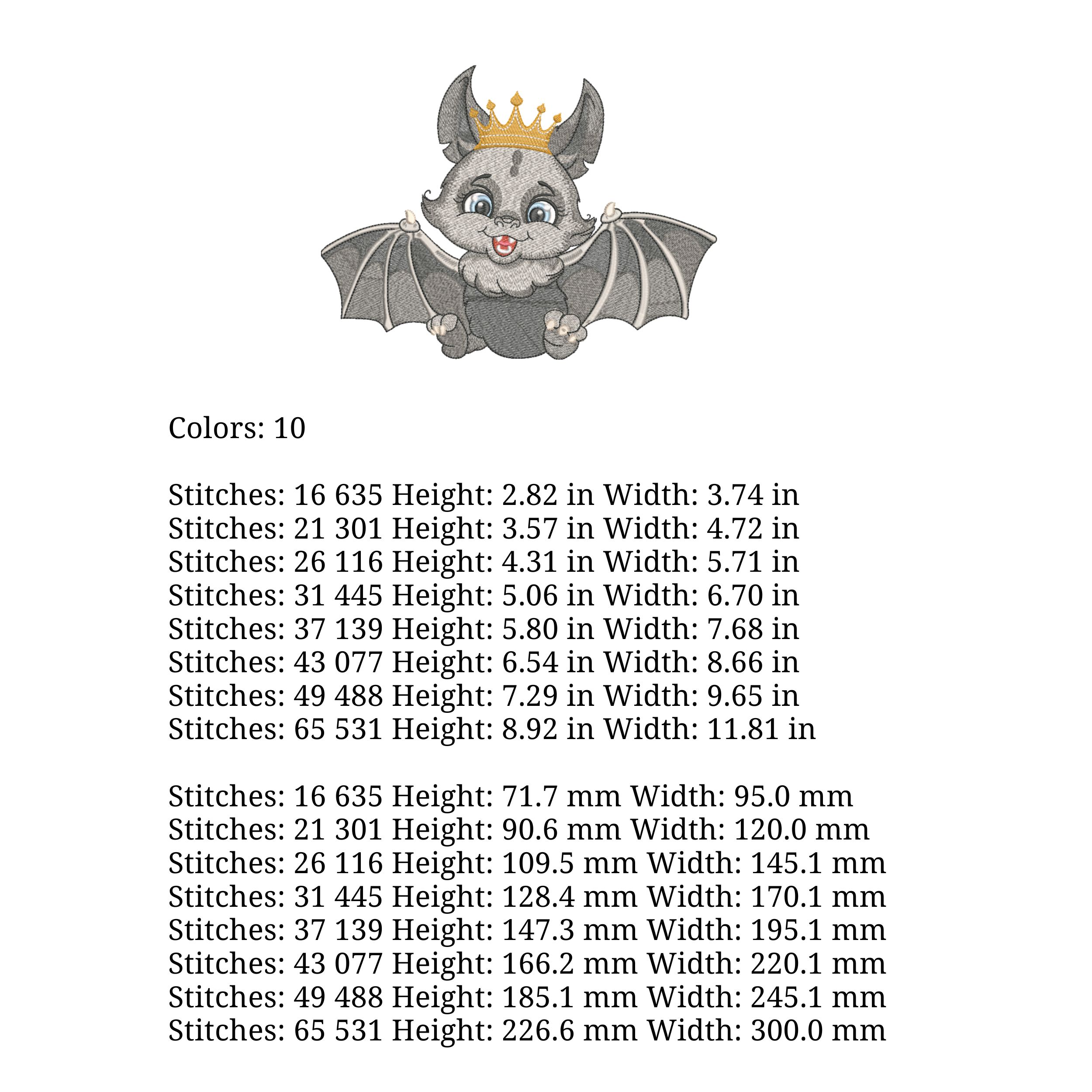 Colors: 10

Stitches: 16 635 Height: 2.82 in Width: 3.74 in
Stitches: 21 301 Height: 3.57 in Width: 4.72 in
Stitches: 26 116 Height: 4.31 in Width: 5.71 in
Stitches: 31 445 Height: 5.06 in Width: 6.70 in
Stitches: 37 139 Height: 5.80 in Width: 7.68 in
Stitches: 43 077 Height: 6.54 in Width: 8.66 in
Stitches: 49 488 Height: 7.29 in Width: 9.65 in
Stitches: 65 531 Height: 8.92 in Width: 11.81 in

Stitches: 16 635 Height: 71.7 mm Width: 95.0 mm
Stitches: 21 301 Height: 90.6 mm Width: 120.0 mm
Stitches: 26 116 Height: 109.5 mm Width: 145.1 mm
Stitches: 31 445 Height: 128.4 mm Width: 170.1 mm
Stitches: 37 139 Height: 147.3 mm Width: 195.1 mm
Stitches: 43 077 Height: 166.2 mm Width: 220.1 mm
Stitches: 49 488 Height: 185.1 mm Width: 245.1 mm
Stitches: 65 531 Height: 226.6 mm Width: 300.0 mm